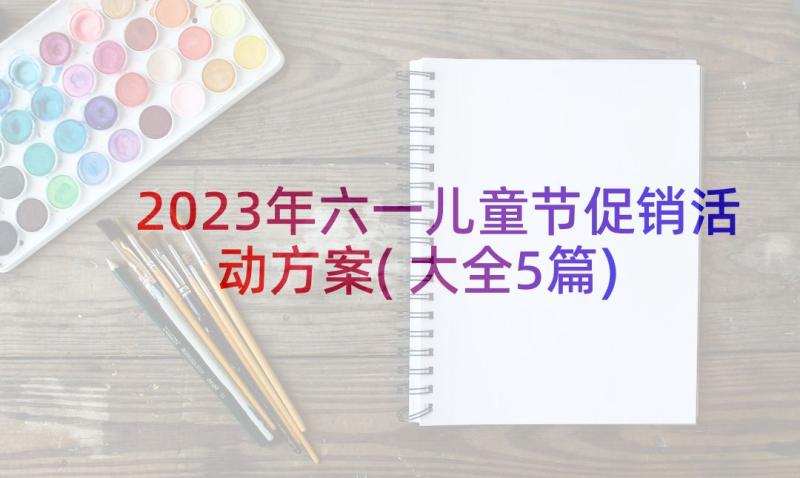 2023年六一儿童节促销活动方案(大全5篇)